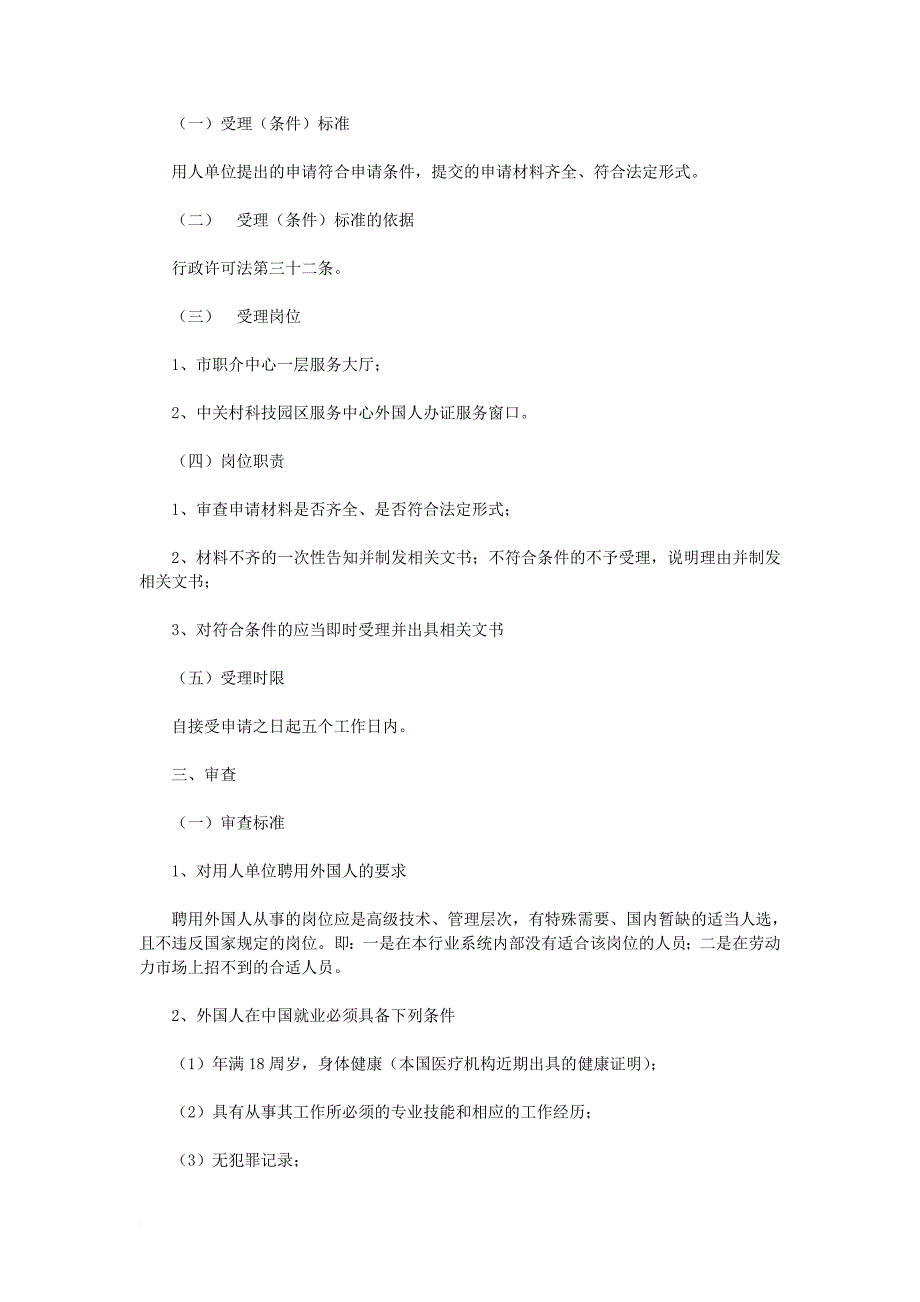 （一）受理（条件）标准

用人单位提出的申请符合申请条件，提交的申请材料齐全、符合法定形式。

（二）　受理（条件）标准的依据

行政许可法第三十二条。

（三）　受理岗位

1、市职介中心一层服务大厅；

2、中关村科技园区服务中心外国人办证服务窗口。

（四）岗位职责

1、审查申请材料是否齐全、是否符合法定形式；

2、材料不齐的一次性告知并制发相关文书；不符合条件的不予受理，说明理由并制发相关文书；

3、对符合条件的应当即时受理并出具相关文书

（五）受理时限

自接受申请之日起五个工作日内。

三、审查

（一）审查标准

1、对用人单位聘用外国人的要求

聘用外国人从事的岗位应是高级技术、管理层次，有特殊需要、国内暂缺的适当人选，且不违反国家规定的岗位。即：一是在本行业系统内部没有适合该岗位的人员；二是在劳动力市场上招不到的合适人员。

2、外国人在中国就业必须具备下列条件

（1）年满 18 周岁，身体健康（本国医疗机构近期出具的健康证明）；

（2）具有从事其工作所必须的专业技能和相应的工作经历；

（3）无犯罪记录；